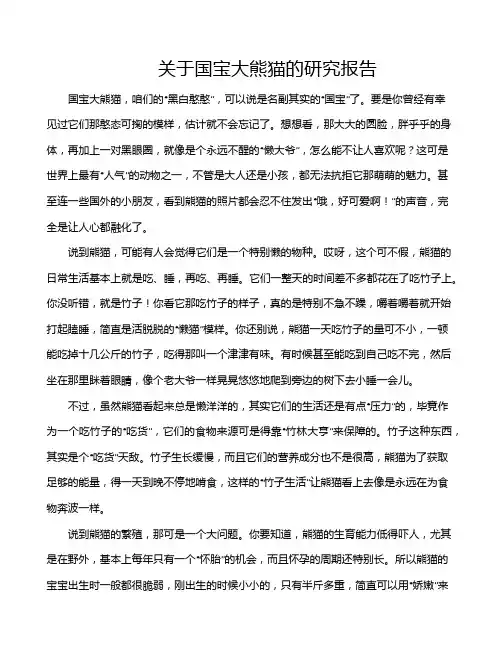 关于国宝大熊猫的研究报告

国宝大熊猫，咱们的“黑白憨憨”，可以说是名副其实的“国宝”了。要是你曾经有幸见过它们那憨态可掬的模样，估计就不会忘记了。想想看，那大大的圆脸，胖乎乎的身体，再加上一对黑眼圈，就像是个永远不醒的“懒大爷”，怎么能不让人喜欢呢？这可是世界上最有“人气”的动物之一，不管是大人还是小孩，都无法抗拒它那萌萌的魅力。甚至连一些国外的小朋友，看到熊猫的照片都会忍不住发出“哦，好可爱啊！”的声音，完全是让人心都融化了。

说到熊猫，可能有人会觉得它们是一个特别懒的物种。哎呀，这个可不假，熊猫的日常生活基本上就是吃、睡，再吃、再睡。它们一整天的时间差不多都花在了吃竹子上。你没听错，就是竹子！你看它那吃竹子的样子，真的是特别不急不躁，嚼着嚼着就开始打起瞌睡，简直是活脱脱的“懒猫”模样。你还别说，熊猫一天吃竹子的量可不小，一顿能吃掉十几公斤的竹子，吃得那叫一个津津有味。有时候甚至能吃到自己吃不完，然后坐在那里眯着眼睛，像个老大爷一样晃晃悠悠地爬到旁边的树下去小睡一会儿。

不过，虽然熊猫看起来总是懒洋洋的，其实它们的生活还是有点“压力”的，毕竟作为一个吃竹子的“吃货”，它们的食物来源可是得靠“竹林大亨”来保障的。竹子这种东西，其实是个“吃货”天敌。竹子生长缓慢，而且它们的营养成分也不是很高，熊猫为了获取足够的能量，得一天到晚不停地啃食，这样的“竹子生活”让熊猫看上去像是永远在为食物奔波一样。

说到熊猫的繁殖，那可是一个大问题。你要知道，熊猫的生育能力低得吓人，尤其是在野外，基本上每年只有一个“怀胎”的机会，而且怀孕的周期还特别长。所以熊猫的宝宝出生时一般都很脆弱，刚出生的时候小小的，只有半斤多重，简直可以用“娇嫩”来